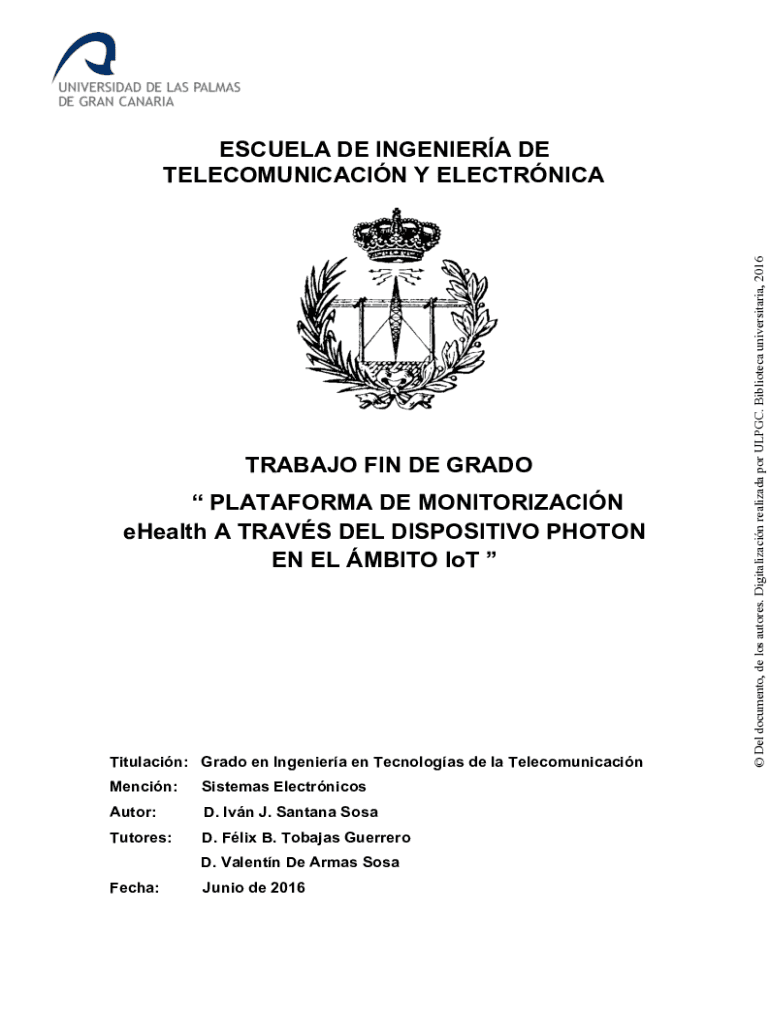 UNIVERSIDAD DE LAS PALMAS DE GRAN CANARIA

ESCUELA DE INGENIERÍA DE TELECOMUNICACIÓN Y ELECTRÓNICA

TRABAJO FIN DE GRADO

“ PLATAFORMA DE MONITORIZACIÓN eHealth A TRAVÉS DEL DISPOSITIVO PHOTON EN EL ÁMBITO IoT ”

Titulación: Grado en Ingeniería en Tecnologías de la Telecomunicación

Mención: Sistemas Electrónicos

Autor: D. Iván J. Santana Sosa

Tutores: D. Félix B. Tobajas Guerrero

D. Valentín De Armas Sosa

Fecha: Junio de 2016

© Del documento, de los autores. Digitalización realizada por ULPGC. Biblioteca universitaria, 2016